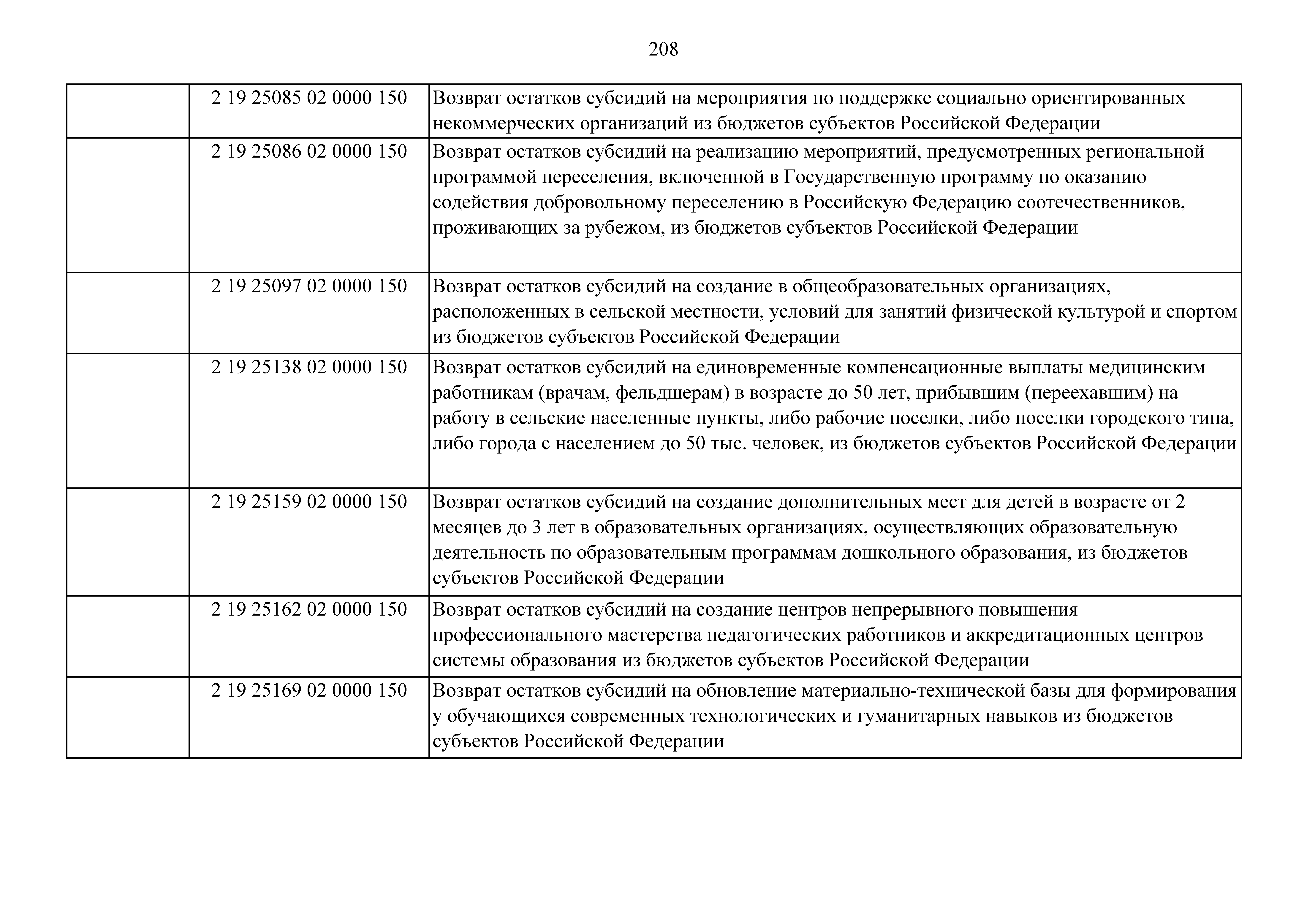 208

|  |  |  |
|---|---|---|
|  | 2 19 25085 02 0000 150 | Возврат остатков субсидий на мероприятия по поддержке социально ориентированных некоммерческих организаций из бюджетов субъектов Российской Федерации |
|  | 2 19 25086 02 0000 150 | Возврат остатков субсидий на реализацию мероприятий, предусмотренных региональной программой переселения, включенной в Государственную программу по оказанию содействия добровольному переселению в Российскую Федерацию соотечественников, проживающих за рубежом, из бюджетов субъектов Российской Федерации |
|  | 2 19 25097 02 0000 150 | Возврат остатков субсидий на создание в общеобразовательных организациях, расположенных в сельской местности, условий для занятий физической культурой и спортом из бюджетов субъектов Российской Федерации |
|  | 2 19 25138 02 0000 150 | Возврат остатков субсидий на единовременные компенсационные выплаты медицинским работникам (врачам, фельдшерам) в возрасте до 50 лет, прибывшим (переехавшим) на работу в сельские населенные пункты, либо рабочие поселки, либо поселки городского типа, либо города с населением до 50 тыс. человек, из бюджетов субъектов Российской Федерации |
|  | 2 19 25159 02 0000 150 | Возврат остатков субсидий на создание дополнительных мест для детей в возрасте от 2 месяцев до 3 лет в образовательных организациях, осуществляющих образовательную деятельность по образовательным программам дошкольного образования, из бюджетов субъектов Российской Федерации |
|  | 2 19 25162 02 0000 150 | Возврат остатков субсидий на создание центров непрерывного повышения профессионального мастерства педагогических работников и аккредитационных центров системы образования из бюджетов субъектов Российской Федерации |
|  | 2 19 25169 02 0000 150 | Возврат остатков субсидий на обновление материально-технической базы для формирования у обучающихся современных технологических и гуманитарных навыков из бюджетов субъектов Российской Федерации |